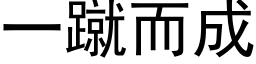 一蹴而成